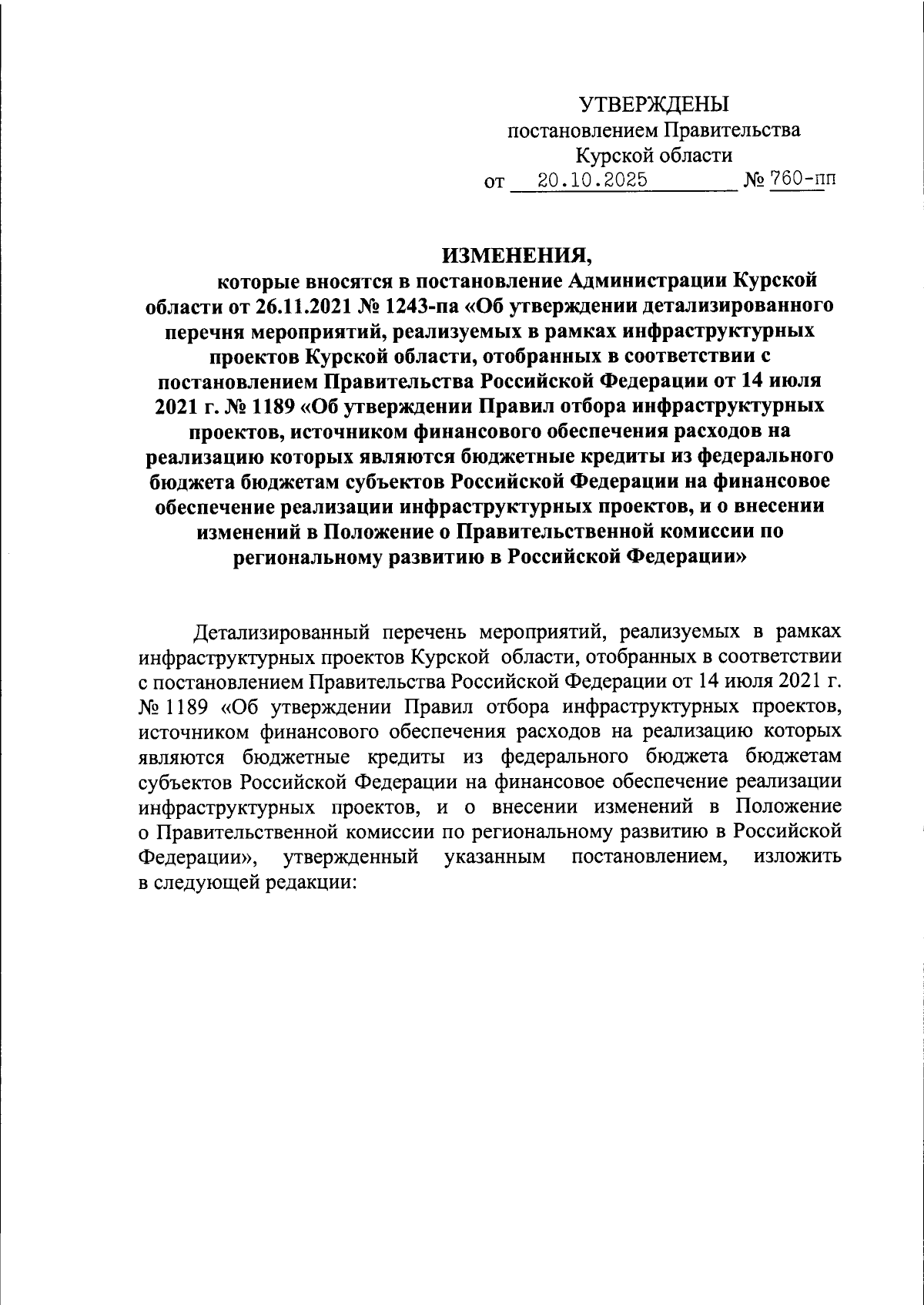 УТВЕРЖДЕНЫ
постановлением Правительства
Курской области
от 20.10.2025 № 760-пп

ИЗМЕНЕНИЯ,
которые вносятся в постановление Администрации Курской области от 26.11.2021 № 1243-па «Об утверждении детализированного перечня мероприятий, реализуемых в рамках инфраструктурных проектов Курской области, отобранных в соответствии с постановлением Правительства Российской Федерации от 14 июля 2021 г. № 1189 «Об утверждении Правил отбора инфраструктурных проектов, источником финансового обеспечения расходов на реализацию которых являются бюджетные кредиты из федерального бюджета бюджетам субъектов Российской Федерации на финансовое обеспечение реализации инфраструктурных проектов, и о внесении изменений в Положение о Правительственной комиссии по региональному развитию в Российской Федерации»

Детализированный перечень мероприятий, реализуемых в рамках инфраструктурных проектов Курской области, отобранных в соответствии с постановлением Правительства Российской Федерации от 14 июля 2021 г. № 1189 «Об утверждении Правил отбора инфраструктурных проектов, источником финансового обеспечения расходов на реализацию которых являются бюджетные кредиты из федерального бюджета бюджетам субъектов Российской Федерации на финансовое обеспечение реализации инфраструктурных проектов, и о внесении изменений в Положение о Правительственной комиссии по региональному развитию в Российской Федерации», утвержденный указанным постановлением, изложить в следующей редакции: